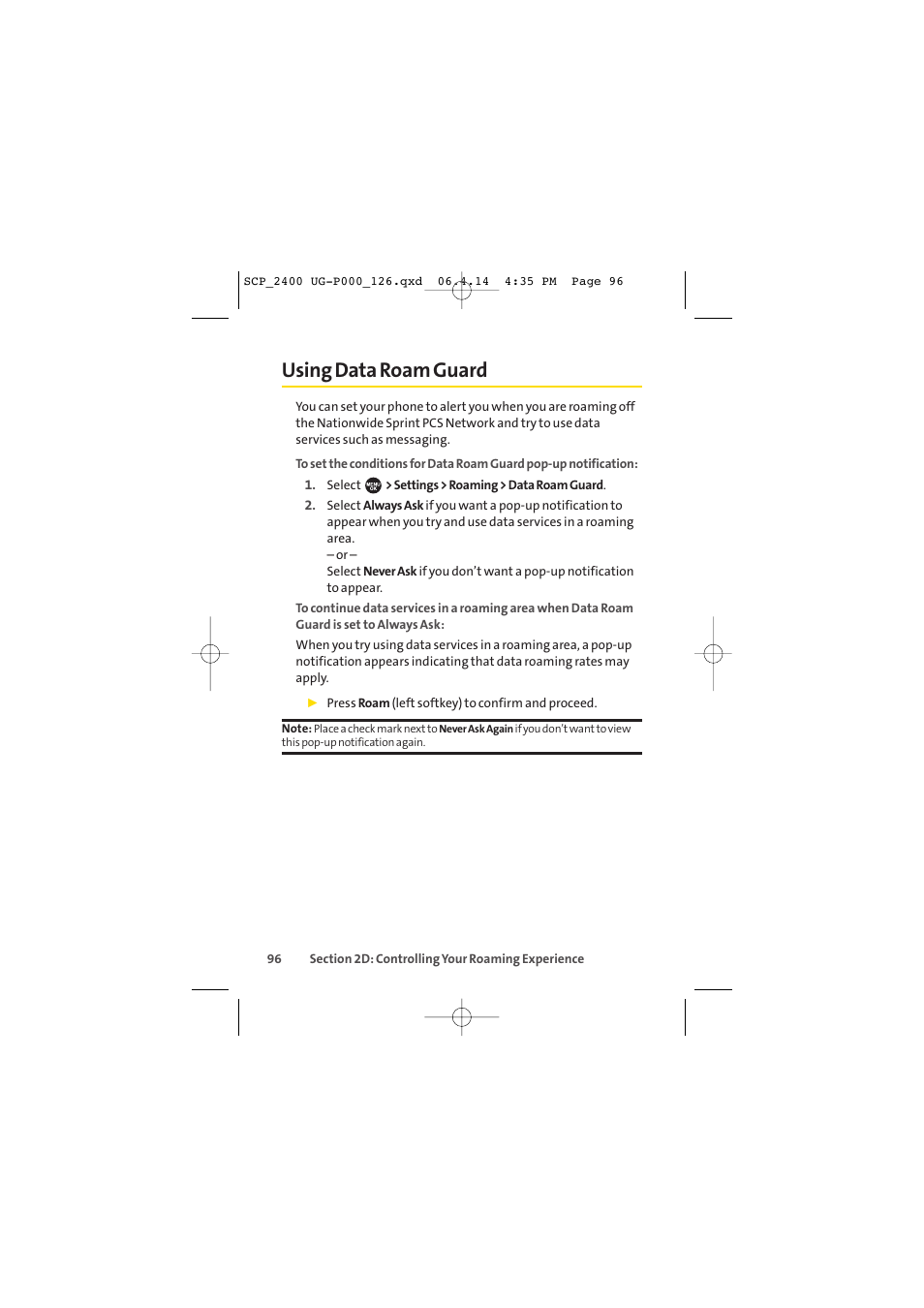 SCP_2400 UG-P000_126.qxd 06.4.14 4:35 PM Page 96

Using Data Roam Guard

You can set your phone to alert you when you are roaming off the Nationwide Sprint PCS Network and try to use data services such as messaging.

To set the conditions for Data Roam Guard pop-up notification:

1. Select MENU OK > Settings > Roaming > Data Roam Guard.
2. Select Always Ask if you want a pop-up notification to appear when you try and use data services in a roaming area.
– or –
Select Never Ask if you don't want a pop-up notification to appear.

To continue data services in a roaming area when Data Roam Guard is set to Always Ask:

When you try using data services in a roaming area, a pop-up notification appears indicating that data roaming rates may apply.

► Press Roam (left softkey) to confirm and proceed.

Note: Place a check mark next to Never Ask Again if you don't want to view this pop-up notification again.

96 Section 2D: Controlling Your Roaming Experience